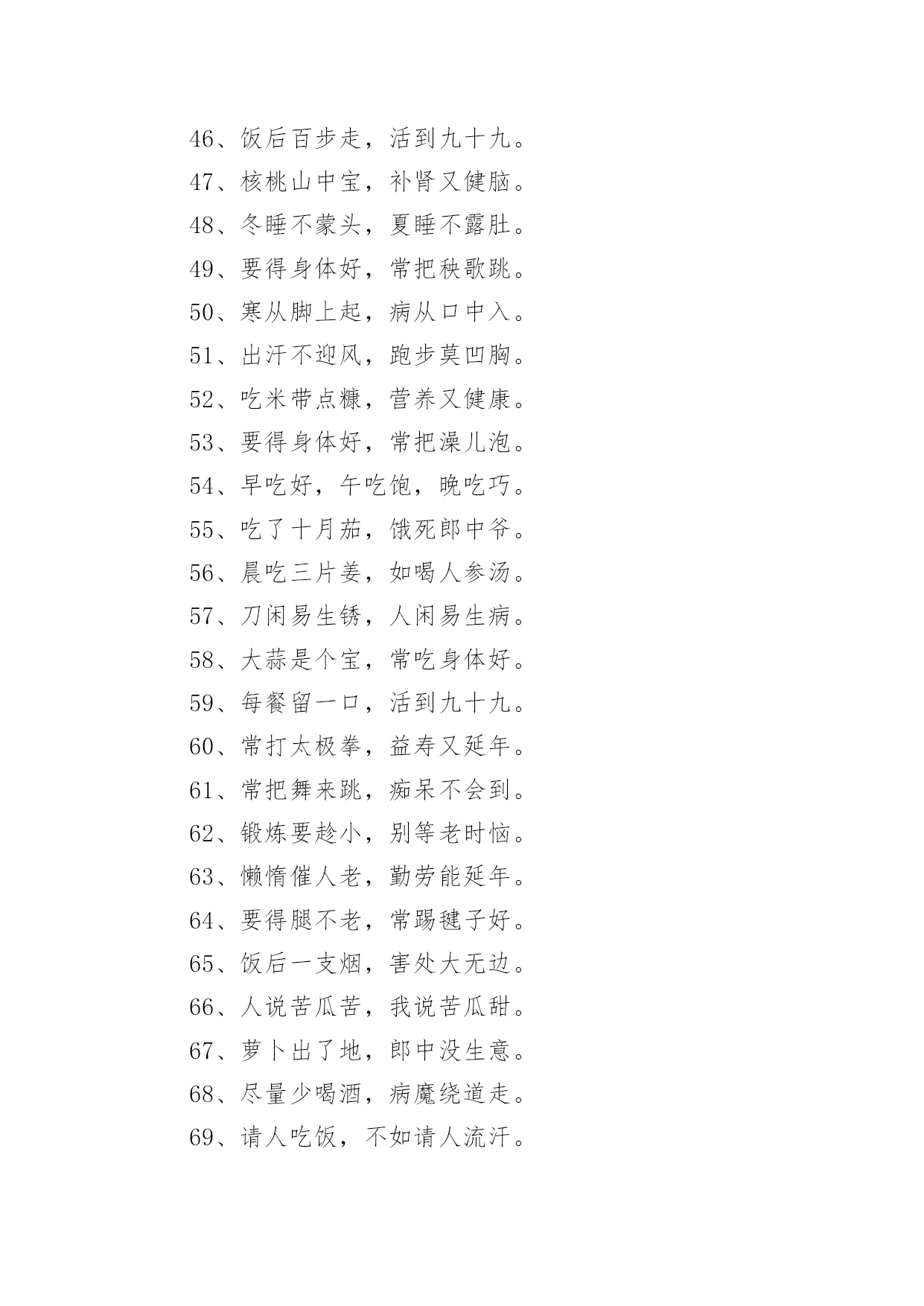 46、饭后百步走，活到九十九。
47、核桃山中宝，补肾又健脑。
48、冬睡不蒙头，夏睡不露肚。
49、要得身体好，常把秧歌跳。
50、寒从脚上起，病从口中入。
51、出汗不迎风，跑步莫凹胸。
52、吃米带点糠，营养又健康。
53、要得身体好，常把澡儿泡。
54、早吃好，午吃饱，晚吃巧。
55、吃了十月茄，饿死郎中爷。
56、晨吃三片姜，如喝人参汤。
57、刀闲易生锈，人闲易生病。
58、大蒜是个宝，常吃身体好。
59、每餐留一口，活到九十九。
60、常打太极拳，益寿又延年。
61、常把舞来跳，痴呆不会到。
62、锻炼要趁小，别等老时恼。
63、懒惰催人老，勤劳能延年。
64、要得腿不老，常踢毽子好。
65、饭后一支烟，害处大无边。
66、人说苦瓜苦，我说苦瓜甜。
67、萝卜出了地，郎中没生意。
68、尽量少喝酒，病魔绕道走。
69、请人吃饭，不如请人流汗。